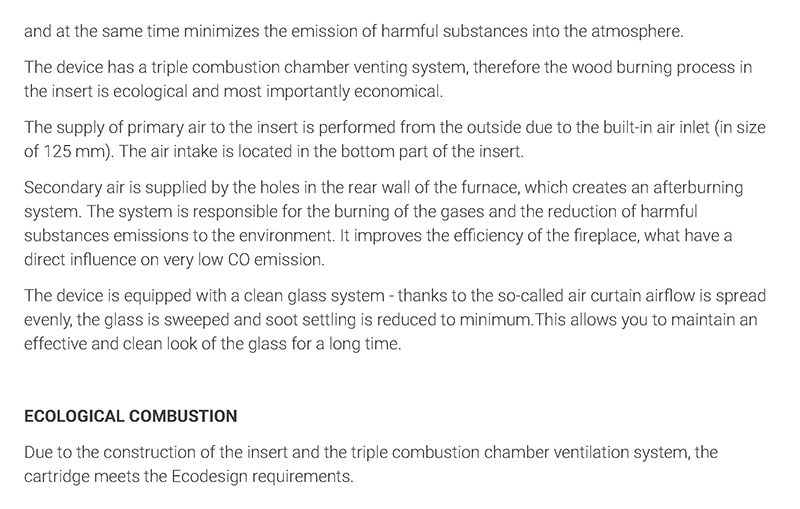 and at the same time minimizes the emission of harmful substances into the atmosphere.

The device has a triple combustion chamber venting system, therefore the wood burning process in the insert is ecological and most importantly economical.

The supply of primary air to the insert is performed from the outside due to the built-in air inlet (in size of 125 mm). The air intake is located in the bottom part of the insert.

Secondary air is supplied by the holes in the rear wall of the furnace, which creates an afterburning system. The system is responsible for the burning of the gases and the reduction of harmful substances emissions to the environment. It improves the efficiency of the fireplace, what have a direct influence on very low CO emission.

The device is equipped with a clean glass system - thanks to the so-called air curtain airflow is spread evenly, the glass is sweeped and soot settling is reduced to minimum.This allows you to maintain an effective and clean look of the glass for a long time.

ECOLOGICAL COMBUSTION

Due to the construction of the insert and the triple combustion chamber ventilation system, the cartridge meets the Ecodesign requirements.